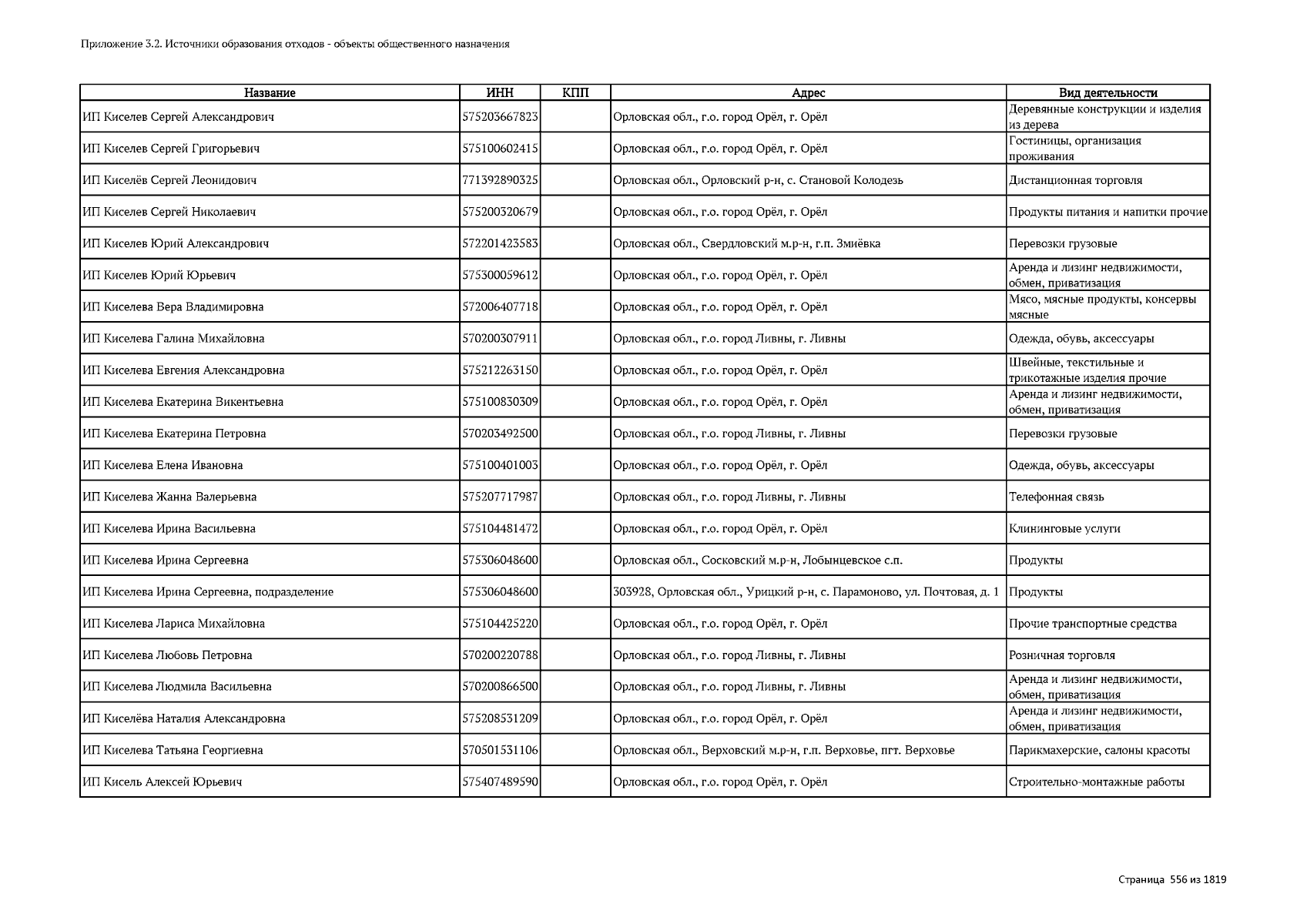 Приложение 3.2. Источники образования отходов - объекты общественного назначения

| Название | ИНН | КПП | Адрес | Вид деятельности |
|---|---|---|---|---|
| ИП Киселев Сергей Александрович | 575203667823 | | Орловская обл., г.о. город Орёл, г. Орёл | Деревянные конструкции и изделия из дерева |
| ИП Киселев Сергей Григорьевич | 575100602415 | | Орловская обл., г.о. город Орёл, г. Орёл | Гостиницы, организация проживания |
| ИП Киселёв Сергей Леонидович | 771392890325 | | Орловская обл., Орловский р-н, с. Становой Колодезь | Дистанционная торговля |
| ИП Киселев Сергей Николаевич | 575200320679 | | Орловская обл., г.о. город Орёл, г. Орёл | Продукты питания и напитки прочие |
| ИП Киселев Юрий Александрович | 572201423583 | | Орловская обл., Свердловский м.р-н, г.п. Змиёвка | Перевозки грузовые |
| ИП Киселев Юрий Юрьевич | 575300059612 | | Орловская обл., г.о. город Орёл, г. Орёл | Аренда и лизинг недвижимости, обмен, приватизация |
| ИП Киселева Вера Владимировна | 572006407718 | | Орловская обл., г.о. город Орёл, г. Орёл | Мясо, мясные продукты, консервы мясные |
| ИП Киселева Галина Михайловна | 570200307911 | | Орловская обл., г.о. город Ливны, г. Ливны | Одежда, обувь, аксессуары |
| ИП Киселева Евгения Александровна | 575212263150 | | Орловская обл., г.о. город Орёл, г. Орёл | Швейные, текстильные и трикотажные изделия прочие |
| ИП Киселева Екатерина Викентьевна | 575100830309 | | Орловская обл., г.о. город Орёл, г. Орёл | Аренда и лизинг недвижимости, обмен, приватизация |
| ИП Киселева Екатерина Петровна | 570203492500 | | Орловская обл., г.о. город Ливны, г. Ливны | Перевозки грузовые |
| ИП Киселева Елена Ивановна | 575100401003 | | Орловская обл., г.о. город Орёл, г. Орёл | Одежда, обувь, аксессуары |
| ИП Киселева Жанна Валерьевна | 575207717987 | | Орловская обл., г.о. город Ливны, г. Ливны | Телефонная связь |
| ИП Киселева Ирина Васильевна | 575104481472 | | Орловская обл., г.о. город Орёл, г. Орёл | Клининговые услуги |
| ИП Киселева Ирина Сергеевна | 575306048600 | | Орловская обл., Сосковский м.р-н, Лобынцевское с.п. | Продукты |
| ИП Киселева Ирина Сергеевна, подразделение | 575306048600 | | 303928, Орловская обл., Урицкий р-н, с. Парамоново, ул. Почтовая, д. 1 | Продукты |
| ИП Киселева Лариса Михайловна | 575104425220 | | Орловская обл., г.о. город Орёл, г. Орёл | Прочие транспортные средства |
| ИП Киселева Любовь Петровна | 570200220788 | | Орловская обл., г.о. город Ливны, г. Ливны | Розничная торговля |
| ИП Киселева Людмила Васильевна | 570200866500 | | Орловская обл., г.о. город Ливны, г. Ливны | Аренда и лизинг недвижимости, обмен, приватизация |
| ИП Киселёва Наталия Александровна | 575208531209 | | Орловская обл., г.о. город Орёл, г. Орёл | Аренда и лизинг недвижимости, обмен, приватизация |
| ИП Киселева Татьяна Георгиевна | 570501531106 | | Орловская обл., Верховский м.р-н, г.п. Верховье, пгт. Верховье | Парикмахерские, салоны красоты |
| ИП Кисель Алексей Юрьевич | 575407489590 | | Орловская обл., г.о. город Орёл, г. Орёл | Строительно-монтажные работы |

Страница 556 из 1819